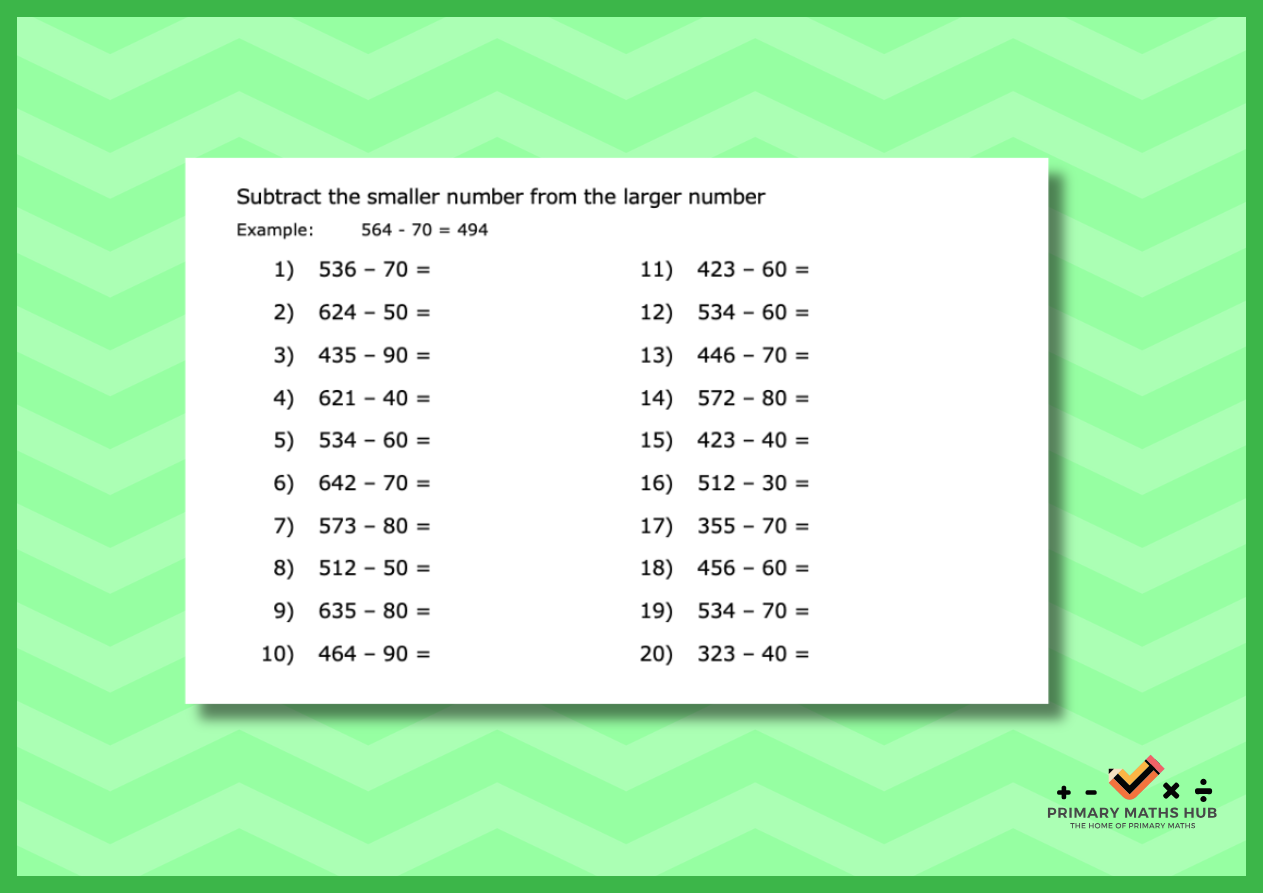 Subtract the smaller number from the larger number

Example: 564 - 70 = 494

1) 536 – 70 =
2) 624 – 50 =
3) 435 – 90 =
4) 621 – 40 =
5) 534 – 60 =
6) 642 – 70 =
7) 573 – 80 =
8) 512 – 50 =
9) 635 – 80 =
10) 464 – 90 =

11) 423 – 60 =
12) 534 – 60 =
13) 446 – 70 =
14) 572 – 80 =
15) 423 – 40 =
16) 512 – 30 =
17) 355 – 70 =
18) 456 – 60 =
19) 534 – 70 =
20) 323 – 40 =

+ - × ÷
PRIMARY MATHS HUB
THE HOME OF PRIMARY MATHS